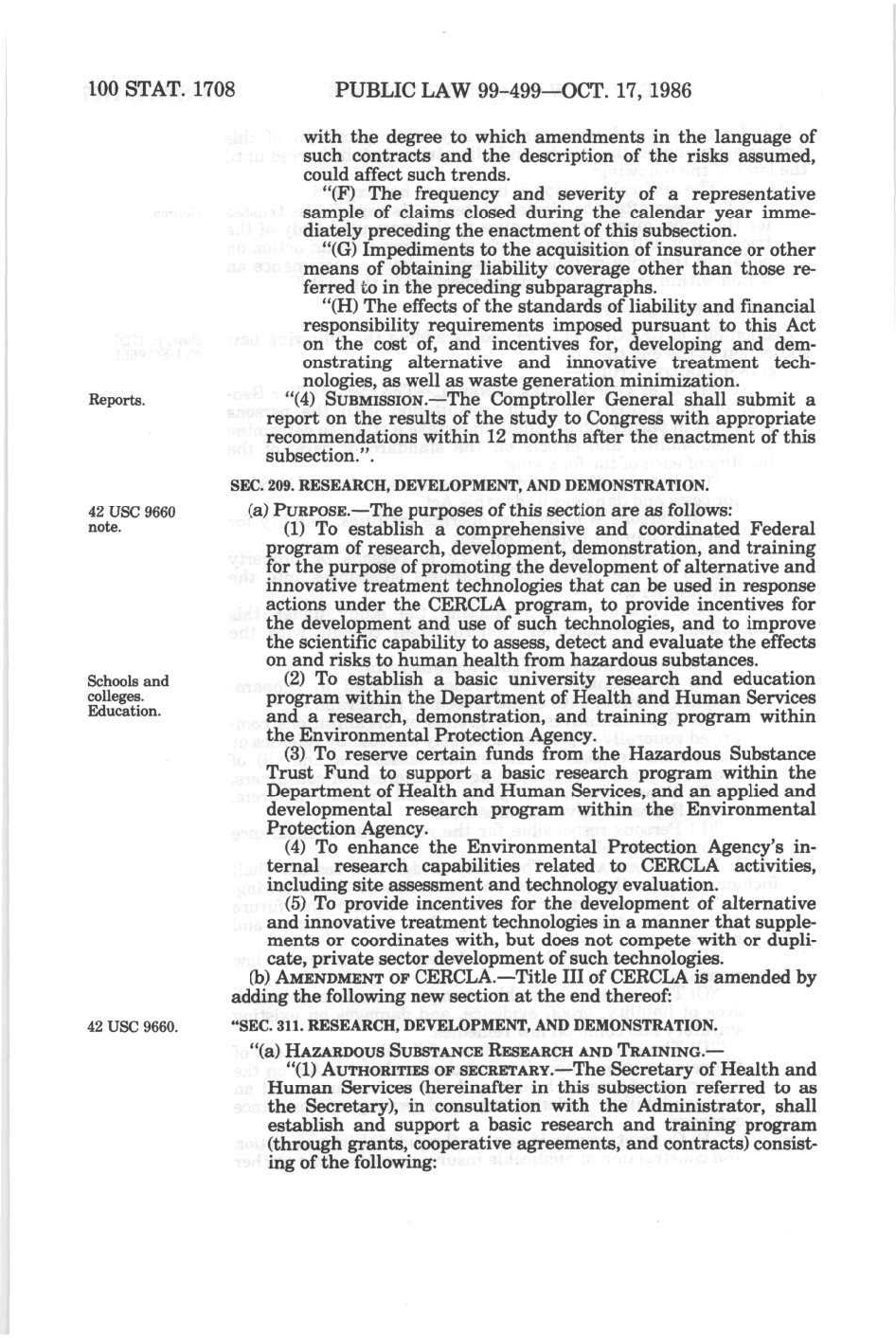 100 STAT. 1708 PUBLIC LAW 99-499—OCT. 17, 1986

with the degree to which amendments in the language of such contracts and the description of the risks assumed, could affect such trends.

"(F) The frequency and severity of a representative sample of claims closed during the calendar year immediately preceding the enactment of this subsection.

"(G) Impediments to the acquisition of insurance or other means of obtaining liability coverage other than those referred to in the preceding subparagraphs.

"(H) The effects of the standards of liability and financial responsibility requirements imposed pursuant to this Act on the cost of, and incentives for, developing and demonstrating alternative and innovative treatment technologies, as well as waste generation minimization.

Reports.

"(4) SUBMISSION.—The Comptroller General shall submit a report on the results of the study to Congress with appropriate recommendations within 12 months after the enactment of this subsection.".

SEC. 209. RESEARCH, DEVELOPMENT, AND DEMONSTRATION.

42 USC 9660 note.

(a) PURPOSE.—The purposes of this section are as follows:

(1) To establish a comprehensive and coordinated Federal program of research, development, demonstration, and training for the purpose of promoting the development of alternative and innovative treatment technologies that can be used in response actions under the CERCLA program, to provide incentives for the development and use of such technologies, and to improve the scientific capability to assess, detect and evaluate the effects on and risks to human health from hazardous substances.

Schools and colleges. Education.

(2) To establish a basic university research and education program within the Department of Health and Human Services and a research, demonstration, and training program within the Environmental Protection Agency.

(3) To reserve certain funds from the Hazardous Substance Trust Fund to support a basic research program within the Department of Health and Human Services, and an applied and developmental research program within the Environmental Protection Agency.

(4) To enhance the Environmental Protection Agency's internal research capabilities related to CERCLA activities, including site assessment and technology evaluation.

(5) To provide incentives for the development of alternative and innovative treatment technologies in a manner that supplements or coordinates with, but does not compete with or duplicate, private sector development of such technologies.

(b) AMENDMENT OF CERCLA.—Title III of CERCLA is amended by adding the following new section at the end thereof:

42 USC 9660.

"SEC. 311. RESEARCH, DEVELOPMENT, AND DEMONSTRATION.

"(a) HAZARDOUS SUBSTANCE RESEARCH AND TRAINING.—

"(1) AUTHORITIES OF SECRETARY.—The Secretary of Health and Human Services (hereinafter in this subsection referred to as the Secretary), in consultation with the Administrator, shall establish and support a basic research and training program (through grants, cooperative agreements, and contracts) consisting of the following: